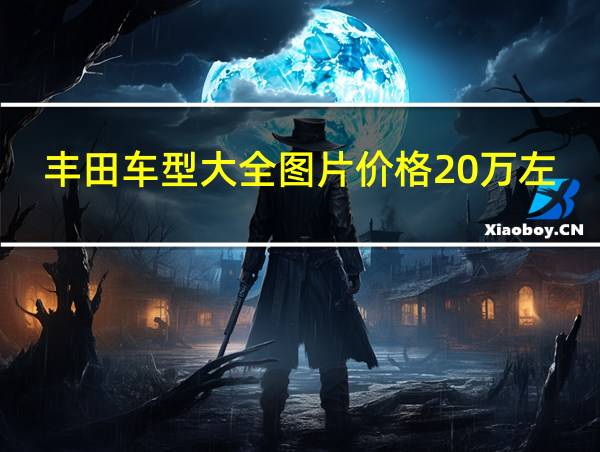 丰田车型大全图片价格20万左

Xiaoboy.CN